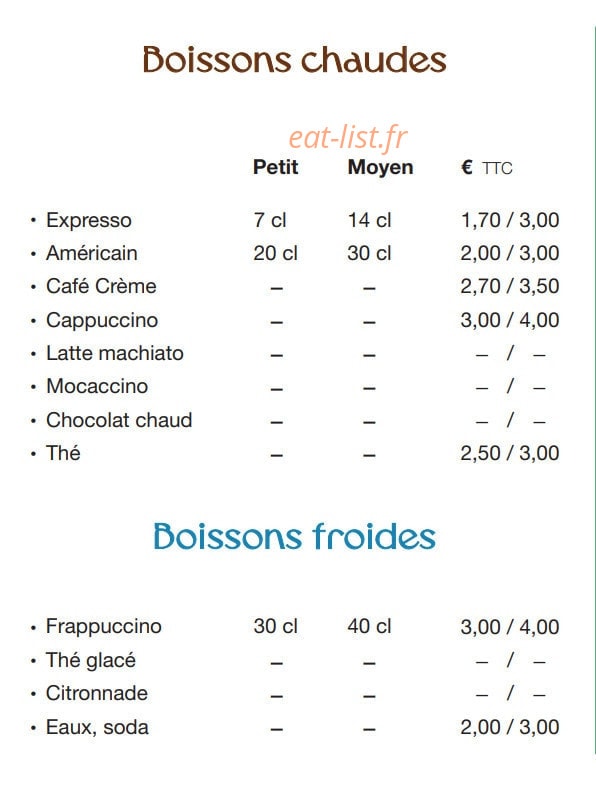 Boissons chaudes

eat-list.fr

| | Petit | Moyen | € TTC |
|---|---|---|---|
| • Expresso | 7 cl | 14 cl | 1,70 / 3,00 |
| • Américain | 20 cl | 30 cl | 2,00 / 3,00 |
| • Café Crème | – | – | 2,70 / 3,50 |
| • Cappuccino | – | – | 3,00 / 4,00 |
| • Latte machiato | – | – | – / – |
| • Mocaccino | – | – | – / – |
| • Chocolat chaud | – | – | – / – |
| • Thé | – | – | 2,50 / 3,00 |

Boissons froides

| | | | |
|---|---|---|---|
| • Frappuccino | 30 cl | 40 cl | 3,00 / 4,00 |
| • Thé glacé | – | – | – / – |
| • Citronnade | – | – | – / – |
| • Eaux, soda | – | – | 2,00 / 3,00 |